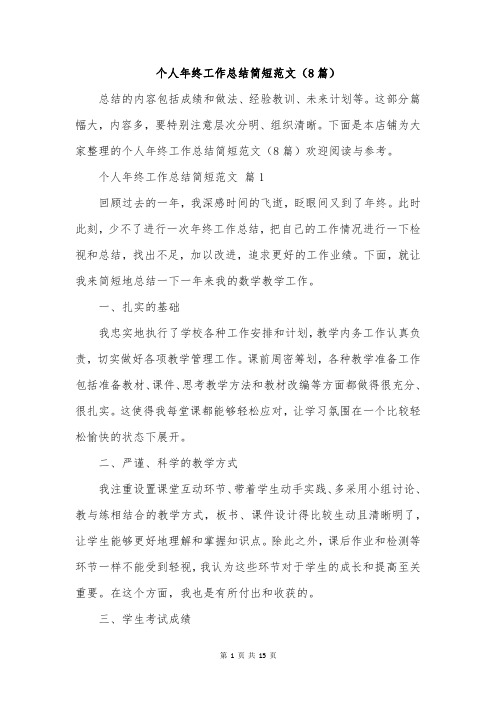 个人年终工作总结简短范文（8篇）

总结的内容包括成绩和做法、经验教训、未来计划等。这部分篇幅大，内容多，要特别注意层次分明、组织清晰。下面是本店铺为大家整理的个人年终工作总结简短范文（8篇）欢迎阅读与参考。

个人年终工作总结简短范文 篇1

回顾过去的一年，我深感时间的飞逝，眨眼间又到了年终。此时此刻，少不了进行一次年终工作总结，把自己的工作情况进行一下检视和总结，找出不足，加以改进，追求更好的工作业绩。下面，就让我来简短地总结一下一年来我的数学教学工作。

一、扎实的基础

我忠实地执行了学校各种工作安排和计划，教学内务工作认真负责，切实做好各项教学管理工作。课前周密筹划，各种教学准备工作包括准备教材、课件、思考教学方法和教材改编等方面都做得很充分、很扎实。这使得我每堂课都能够轻松应对，让学习氛围在一个比较轻松愉快的状态下展开。

二、严谨、科学的教学方式

我注重设置课堂互动环节、带着学生动手实践、多采用小组讨论、教与练相结合的教学方式，板书、课件设计得比较生动且清晰明了，让学生能够更好地理解和掌握知识点。除此之外，课后作业和检测等环节一样不能受到轻视，我认为这些环节对于学生的成长和提高至关重要。在这个方面，我也是有所付出和收获的。

三、学生考试成绩

第 1 页 共 15 页